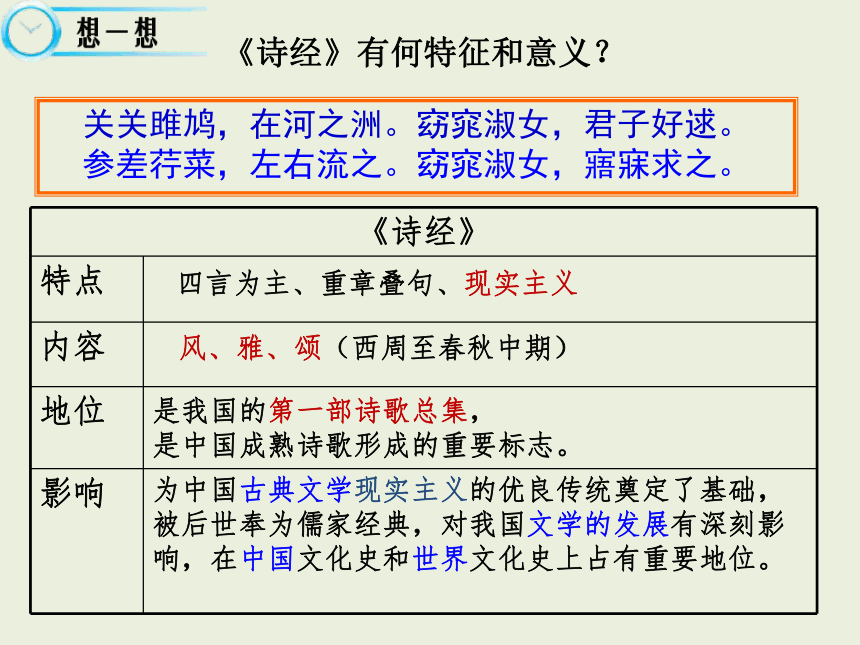 想一想

《诗经》有何特征和意义？

关关雎鸠，在河之洲。窈窕淑女，君子好逑。
参差荇菜，左右流之。窈窕淑女，寤寐求之。

| 《诗经》 | |
|---|---|
| 特点 | 四言为主、重章叠句、现实主义 |
| 内容 | 风、雅、颂（西周至春秋中期） |
| 地位 | 是我国的第一部诗歌总集，是中国成熟诗歌形成的重要标志。 |
| 影响 | 为中国古典文学现实主义的优良传统奠定了基础，被后世奉为儒家经典，对我国文学的发展有深刻影响，在中国文化史和世界文化史上占有重要地位。 |